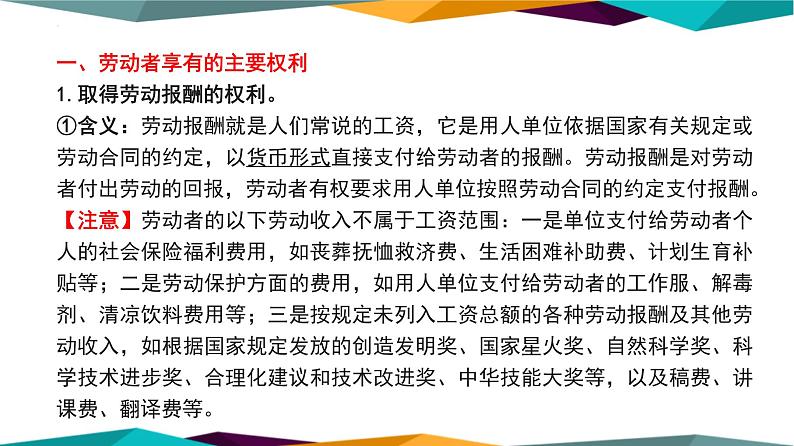 一、劳动者享有的主要权利

1. 取得劳动报酬的权利。

①含义：劳动报酬就是人们常说的工资，它是用人单位依据国家有关规定或劳动合同的约定，以货币形式直接支付给劳动者的报酬。劳动报酬是对劳动者付出劳动的回报，劳动者有权要求用人单位按照劳动合同的约定支付报酬。

【注意】劳动者的以下劳动收入不属于工资范围：一是单位支付给劳动者个人的社会保险福利费用，如丧葬抚恤救济费、生活困难补助费、计划生育补贴等；二是劳动保护方面的费用，如用人单位支付给劳动者的工作服、解毒剂、清凉饮料费用等；三是按规定未列入工资总额的各种劳动报酬及其他劳动收入，如根据国家规定发放的创造发明奖、国家星火奖、自然科学奖、科学技术进步奖、合理化建议和技术改进奖、中华技能大奖等，以及稿费、讲课费、翻译费等。